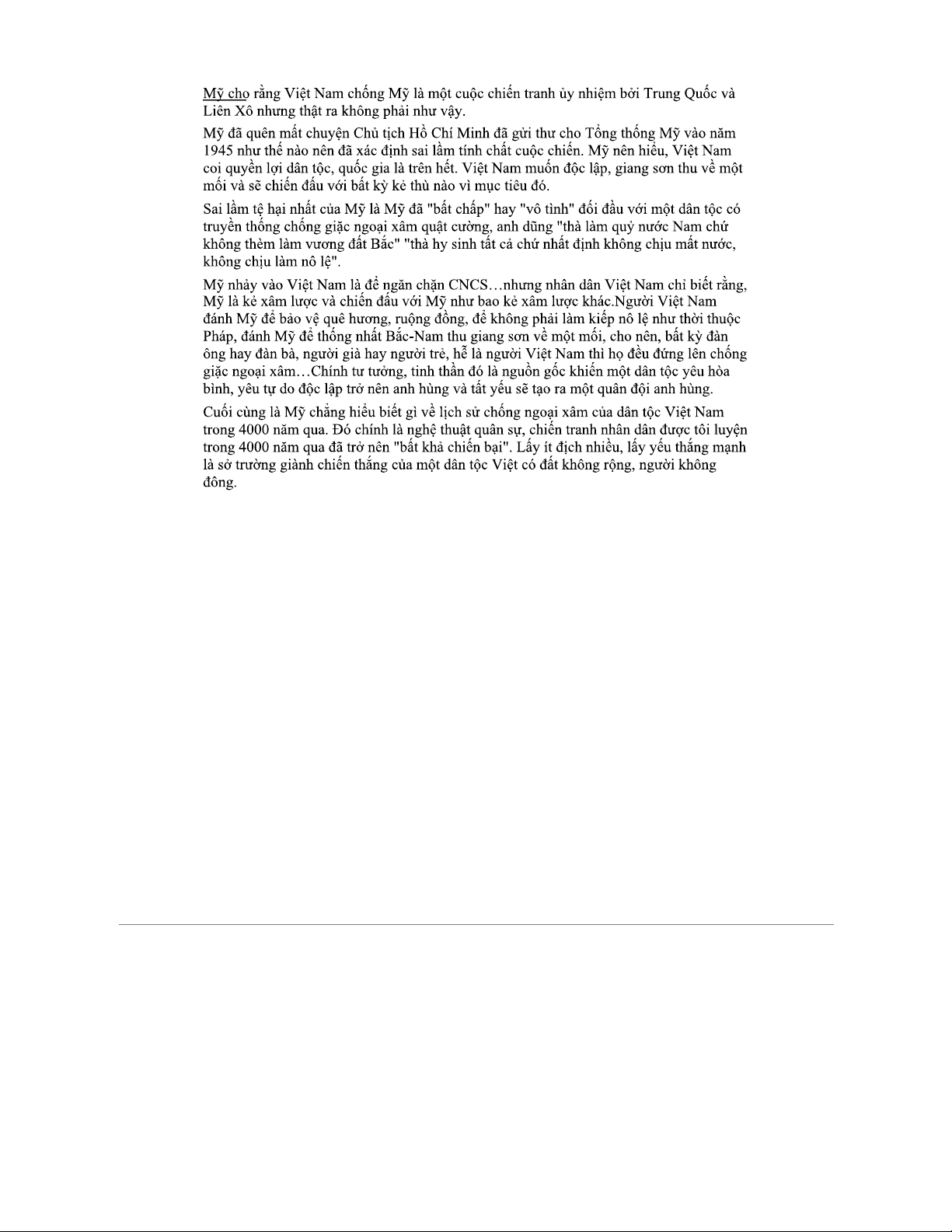 Mỹ cho rằng Việt Nam chống Mỹ là một cuộc chiến tranh ủy nhiệm bởi Trung Quốc và Liên Xô nhưng thật ra không phải như vậy.

Mỹ đã quên mất chuyện Chủ tịch Hồ Chí Minh đã gửi thư cho Tổng thống Mỹ vào năm 1945 như thế nào nên đã xác định sai lầm tính chất cuộc chiến. Mỹ nên hiểu, Việt Nam coi quyền lợi dân tộc, quốc gia là trên hết. Việt Nam muốn độc lập, giang sơn thu về một mối và sẽ chiến đấu với bất kỳ kẻ thù nào vì mục tiêu đó.

Sai lầm tệ hại nhất của Mỹ là Mỹ đã "bất chấp" hay "vô tình" đối đầu với một dân tộc có truyền thống chống giặc ngoại xâm quật cường, anh dũng "thà làm quỷ nước Nam chứ không thèm làm vương đất Bắc" "thà hy sinh tất cả chứ nhất định không chịu mất nước, không chịu làm nô lệ".

Mỹ nhảy vào Việt Nam là để ngăn chặn CNCS…nhưng nhân dân Việt Nam chỉ biết rằng, Mỹ là kẻ xâm lược và chiến đấu với Mỹ như bao kẻ xâm lược khác.Người Việt Nam đánh Mỹ để bảo vệ quê hương, ruộng đồng, để không phải làm kiếp nô lệ như thời thuộc Pháp, đánh Mỹ để thống nhất Bắc-Nam thu giang sơn về một mối, cho nên, bất kỳ đàn ông hay đàn bà, người già hay người trẻ, hễ là người Việt Nam thì họ đều đứng lên chống giặc ngoại xâm…Chính tư tưởng, tinh thần đó là nguồn gốc khiến một dân tộc yêu hòa bình, yêu tự do độc lập trở nên anh hùng và tất yếu sẽ tạo ra một quân đội anh hùng.

Cuối cùng là Mỹ chẳng hiểu biết gì về lịch sử chống ngoại xâm của dân tộc Việt Nam trong 4000 năm qua. Đó chính là nghệ thuật quân sự, chiến tranh nhân dân được tôi luyện trong 4000 năm qua đã trở nên "bất khả chiến bại". Lấy ít địch nhiều, lấy yếu thắng mạnh là sở trường giành chiến thắng của một dân tộc Việt có đất không rộng, người không đông.